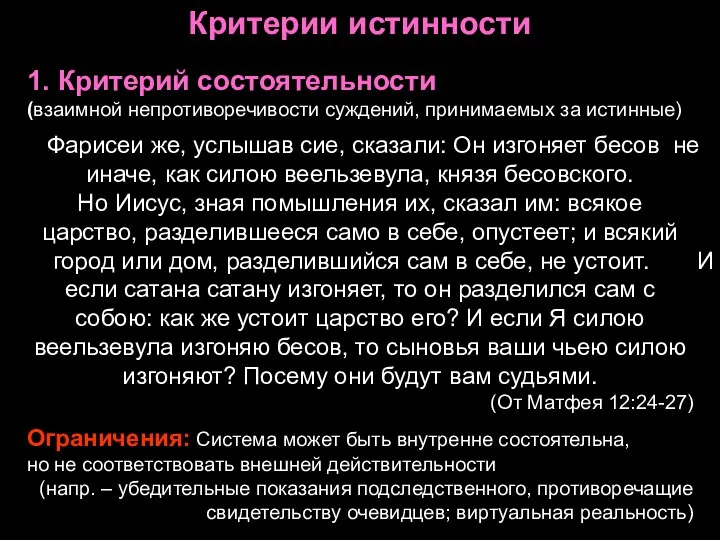 Критерии истинности

1. Критерий состоятельности
(взаимной непротиворечивости суждений, принимаемых за истинные)

Фарисеи же, услышав сие, сказали: Он изгоняет бесов не иначе, как силою веельзевула, князя бесовского. Но Иисус, зная помышления их, сказал им: всякое царство, разделившееся само в себе, опустеет; и всякий город или дом, разделившийся сам в себе, не устоит. И если сатана сатану изгоняет, то он разделился сам с собою: как же устоит царство его? И если Я силою веельзевула изгоняю бесов, то сыновья ваши чьею силою изгоняют? Посему они будут вам судьями.
(От Матфея 12:24-27)

Ограничения: Система может быть внутренне состоятельна, но не соответствовать внешней действительности (напр. – убедительные показания подследственного, противоречащие свидетельству очевидцев; виртуальная реальность)